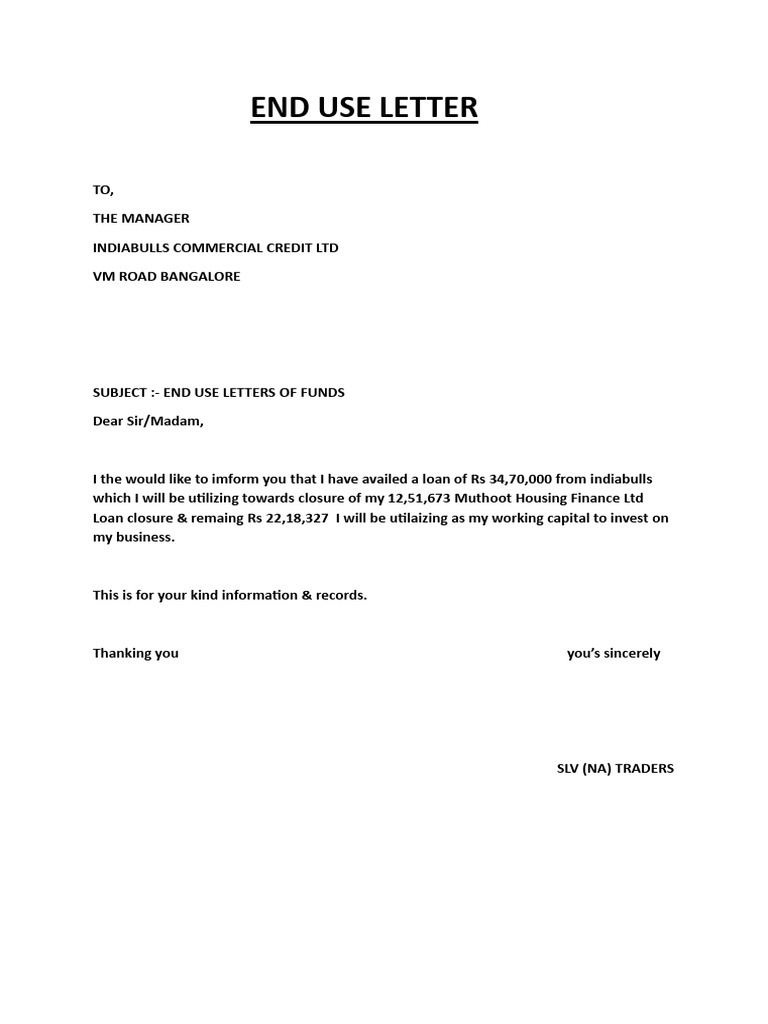 END USE LETTER

TO,

THE MANAGER

INDIABULLS COMMERCIAL CREDIT LTD

VM ROAD BANGALORE

SUBJECT :- END USE LETTERS OF FUNDS

Dear Sir/Madam,

I the would like to imform you that I have availed a loan of Rs 34,70,000 from indiabulls which I will be utilizing towards closure of my 12,51,673 Muthoot Housing Finance Ltd Loan closure & remaing Rs 22,18,327 I will be utilaizing as my working capital to invest on my business.

This is for your kind information & records.

Thanking you

you's sincerely

SLV (NA) TRADERS